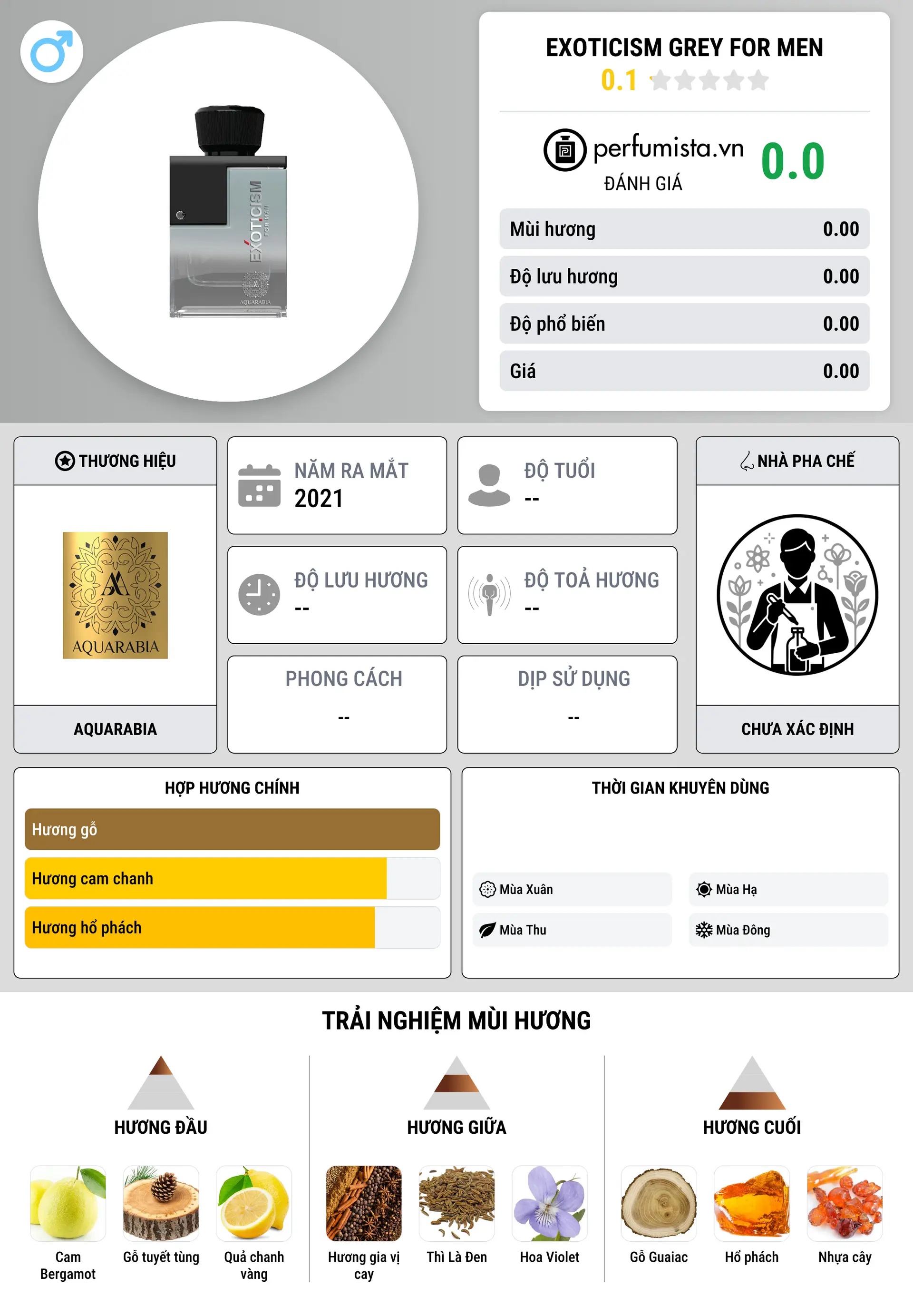 EXOTICISM FOR MEN

AQUARABIA

EXOTICISM GREY FOR MEN
0.1

perfumista.vn
ĐÁNH GIÁ
0.0

| Mùi hương | 0.00 |
|---|---|
| Độ lưu hương | 0.00 |
| Độ phổ biến | 0.00 |
| Giá | 0.00 |

THƯƠNG HIỆU

AQUARABIA

AQUARABIA

NĂM RA MẮT
2021

ĐỘ TUỔI
--

ĐỘ LƯU HƯƠNG
--

ĐỘ TOẢ HƯƠNG
--

PHONG CÁCH
--

DỊP SỬ DỤNG
--

NHÀ PHA CHẾ

CHƯA XÁC ĐỊNH

HỢP HƯƠNG CHÍNH
Hương gỗ
Hương cam chanh
Hương hổ phách

THỜI GIAN KHUYÊN DÙNG
Mùa Xuân
Mùa Hạ
Mùa Thu
Mùa Đông

TRẢI NGHIỆM MÙI HƯƠNG

HƯƠNG ĐẦU
Cam Bergamot
Gỗ tuyết tùng
Quả chanh vàng

HƯƠNG GIỮA
Hương gia vị cay
Thì Là Đen
Hoa Violet

HƯƠNG CUỐI
Gỗ Guaiac
Hổ phách
Nhựa cây